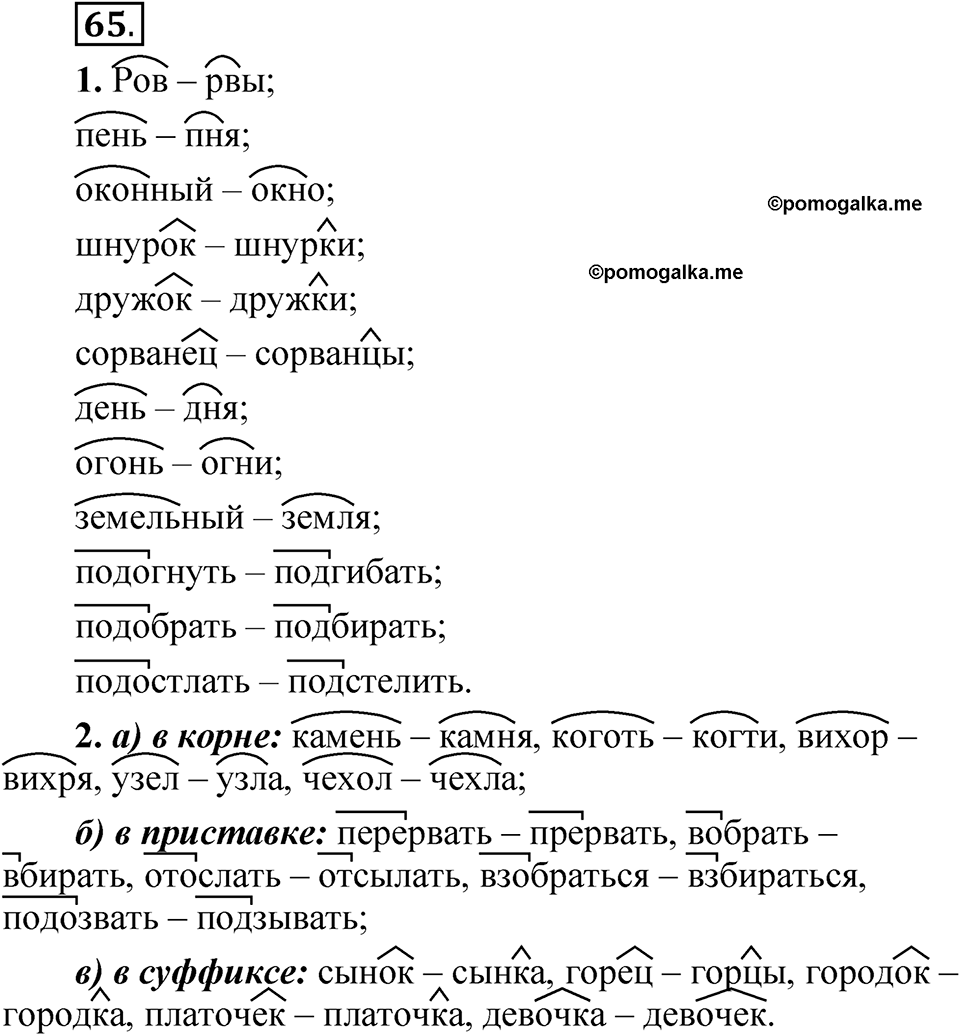 65.

1. Ров – рвы;

пень – пня;

оконный – окно;

шнурок – шнурки;

дружок – дружки;

сорванец – сорванцы;

день – дня;

огонь – огни;

земельный – земля;

подогнуть – подгибать;

подобрать – подбирать;

подостлать – подстелить.

©pomogalka.me

©pomogalka.me

2. а) в корне: камень – камня, коготь – когти, вихор – вихря, узел – узла, чехол – чехла;

б) в приставке: перервать – прервать, вобрать – вбирать, отослать – отсылать, взобраться – взбираться, подозвать – подзывать;

в) в суффиксе: сынок – сынка, горец – горцы, городок – городка, платочек – платочка, девочка – девочек.